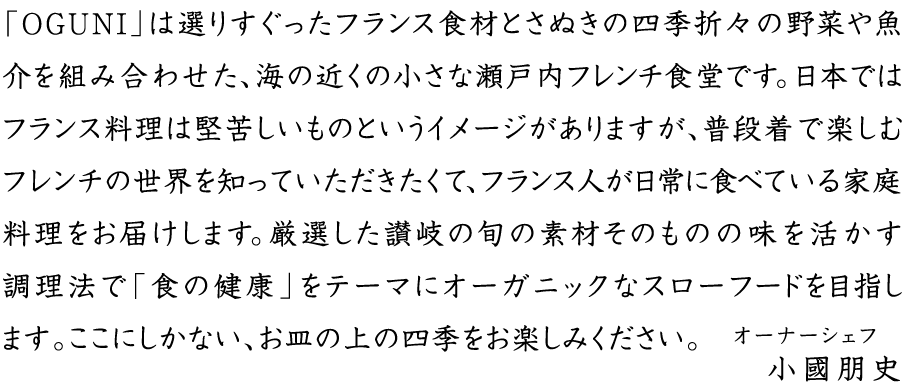 「OGUNI」は選りすぐったフランス食材とさぬきの四季折々の野菜や魚介を組み合わせた、海の近くの小さな瀬戸内フレンチ食堂です。日本ではフランス料理は堅苦しいものというイメージがありますが、普段着で楽しむフレンチの世界を知っていただきたくて、フランス人が日常に食べている家庭料理をお届けします。厳選した讃岐の旬の素材そのものの味を活かす調理法で「食の健康」をテーマにオーガニックなスローフードを目指します。ここにしかない、お皿の上の四季をお楽しみください。

オーナーシェフ
小國朋史